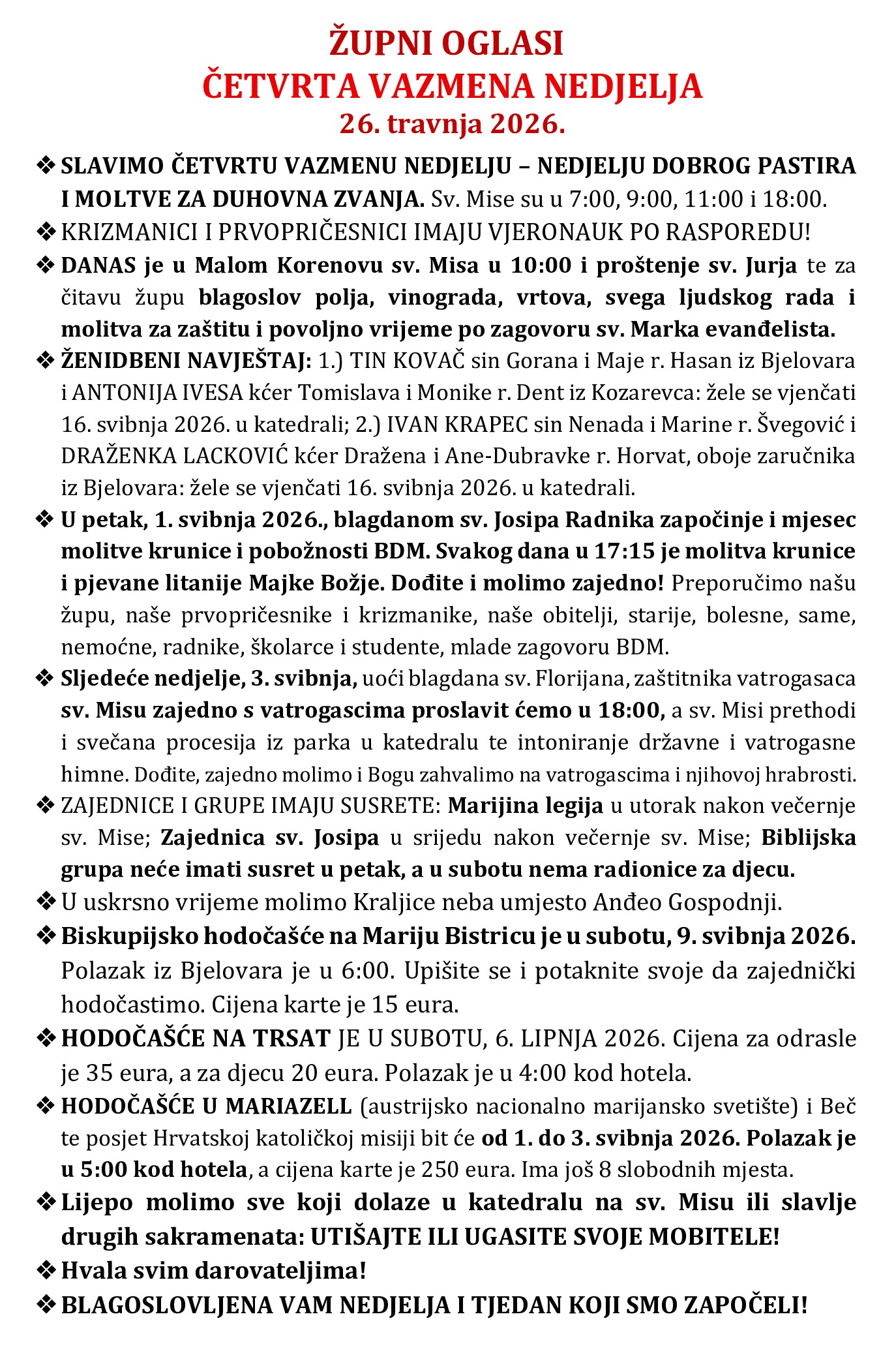 ŽUPNI OGLASI
ČETVRTA VAZMENA NEDJELJA
26. travnja 2026.

❖ SLAVIMO ČETVRTU VAZMENU NEDJELJU – NEDJELJU DOBROG PASTIRA I MOLTVE ZA DUHOVNA ZVANJA. Sv. Mise su u 7:00, 9:00, 11:00 i 18:00.

❖ KRIZMANICI I PRVOPRIČESNICI IMAJU VJERONAUK PO RASPOREDU!

❖ DANAS je u Malom Korenovu sv. Misa u 10:00 i proštenje sv. Jurja te za čitavu župu blagoslov polja, vinograda, vrtova, svega ljudskog rada i molitva za zaštitu i povoljno vrijeme po zagovoru sv. Marka evanđelista.

❖ ŽENIDBENI NAVJEŠTAJ: 1.) TIN KOVAČ sin Gorana i Maje r. Hasan iz Bjelovara i ANTONIJA IVESA kćer Tomislava i Monike r. Dent iz Kozarevca: žele se vjenčati 16. svibnja 2026. u katedrali; 2.) IVAN KRAPEC sin Nenada i Marine r. Švegović i DRAŽENKA LACKOVIĆ kćer Dražena i Ane-Dubravke r. Horvat, oboje zaručnika iz Bjelovara: žele se vjenčati 16. svibnja 2026. u katedrali.

❖ U petak, 1. svibnja 2026., blagdanom sv. Josipa Radnika započinje i mjesec molitve krunice i pobožnosti BDM. Svakog dana u 17:15 je molitva krunice i pjevane litanije Majke Božje. Dođite i molimo zajedno! Preporučimo našu župu, naše prvopričesnike i krizmanike, naše obitelji, starije, bolesne, same, nemoćne, radnike, školarce i studente, mlade zagovoru BDM.

❖ Sljedeće nedjelje, 3. svibnja, uoći blagdana sv. Florijana, zaštitnika vatrogasaca sv. Misu zajedno s vatrogascima proslavit ćemo u 18:00, a sv. Misi prethodi i svečana procesija iz parka u katedralu te intoniranje državne i vatrogasne himne. Dođite, zajedno molimo i Bogu zahvalimo na vatrogascima i njihovoj hrabrosti.

❖ ZAJEDNICE I GRUPE IMAJU SUSRETE: Marijina legija u utorak nakon večernje sv. Mise; Zajednica sv. Josipa u srijedu nakon večernje sv. Mise; Biblijska grupa neće imati susret u petak, a u subotu nema radionice za djecu.

❖ U uskrsno vrijeme molimo Kraljice neba umjesto Anđeo Gospodnji.

❖ Biskupijsko hodočašće na Mariju Bistricu je u subotu, 9. svibnja 2026. Polazak iz Bjelovara je u 6:00. Upišite se i potaknite svoje da zajednički hodočastimo. Cijena karte je 15 eura.

❖ HODOČAŠĆE NA TRSAT JE U SUBOTU, 6. LIPNJA 2026. Cijena za odrasle je 35 eura, a za djecu 20 eura. Polazak je u 4:00 kod hotela.

❖ HODOČAŠĆE U MARIAZELL (austrijsko nacionalno marijansko svetište) i Beč te posjet Hrvatskoj katoličkoj misiji bit će od 1. do 3. svibnja 2026. Polazak je u 5:00 kod hotela, a cijena karte je 250 eura. Ima još 8 slobodnih mjesta.

❖ Lijepo molimo sve koji dolaze u katedralu na sv. Misu ili slavlje drugih sakramenata: UTIŠAJTE ILI UGASITE SVOJE MOBITELE!

❖ Hvala svim darovateljima!

❖ BLAGOSLOVLJENA VAM NEDJELJA I TJEDAN KOJI SMO ZAPOČELI!